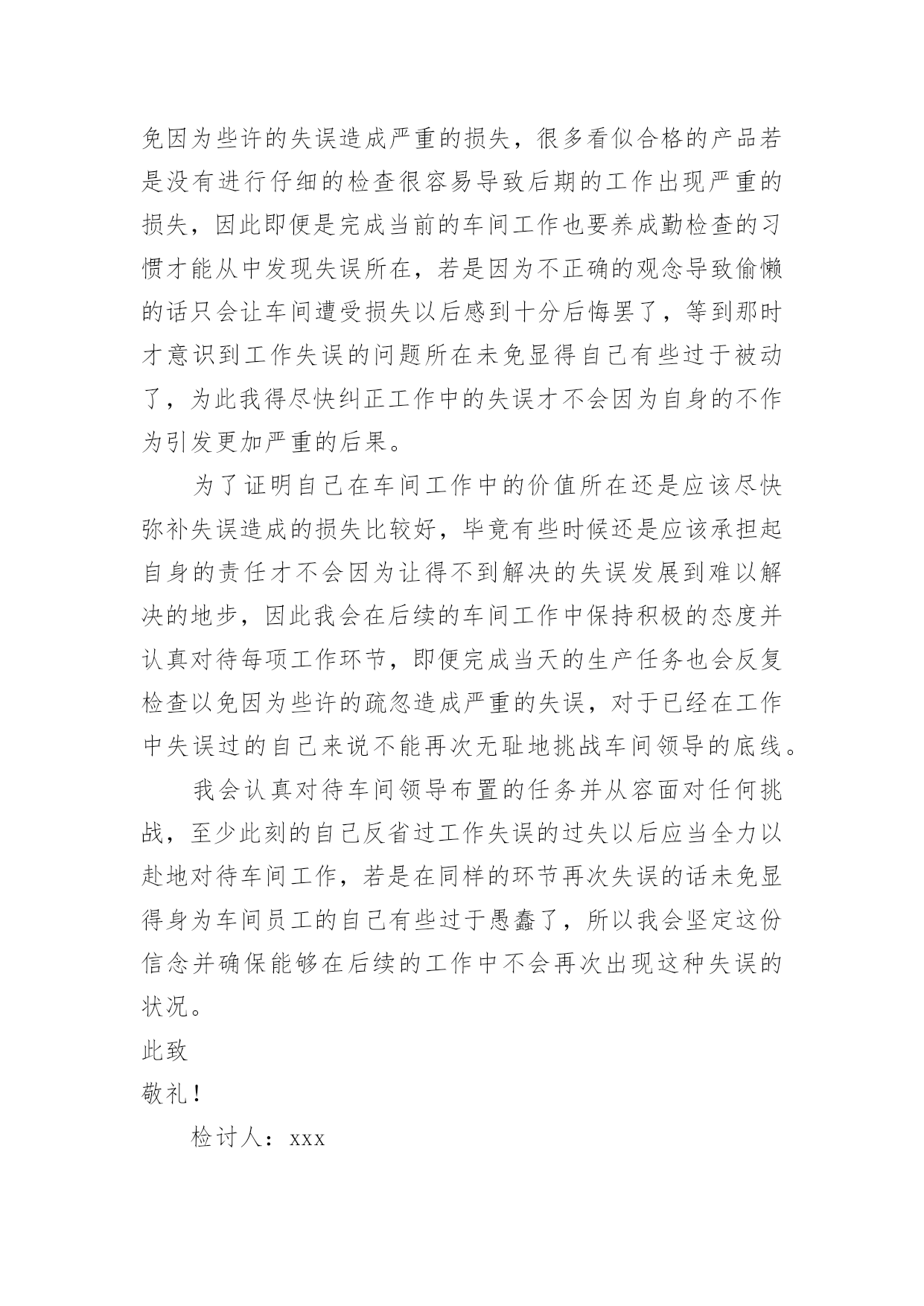 免因为些许的失误造成严重的损失，很多看似合格的产品若是没有进行仔细的检查很容易导致后期的工作出现严重的损失，因此即便是完成当前的车间工作也要养成勤检查的习惯才能从中发现失误所在，若是因为不正确的观念导致偷懒的话只会让车间遭受损失以后感到十分后悔罢了，等到那时才意识到工作失误的问题所在未免显得自己有些过于被动了，为此我得尽快纠正工作中的失误才不会因为自身的不作为引发更加严重的后果。

为了证明自己在车间工作中的价值所在还是应该尽快弥补失误造成的损失比较好，毕竟有些时候还是应该承担起自身的责任才不会因为让得不到解决的失误发展到难以解决的地步，因此我会在后续的车间工作中保持积极的态度并认真对待每项工作环节，即便完成当天的生产任务也会反复检查以免因为些许的疏忽造成严重的失误，对于已经在工作中失误过的自己来说不能再次无耻地挑战车间领导的底线。

我会认真对待车间领导布置的任务并从容面对任何挑战，至少此刻的自己反省过工作失误的过失以后应当全力以赴地对待车间工作，若是在同样的环节再次失误的话未免显得身为车间员工的自己有些过于愚蠢了，所以我会坚定这份信念并确保能够在后续的工作中不会再次出现这种失误的状况。

此致

敬礼！

检讨人：xxx